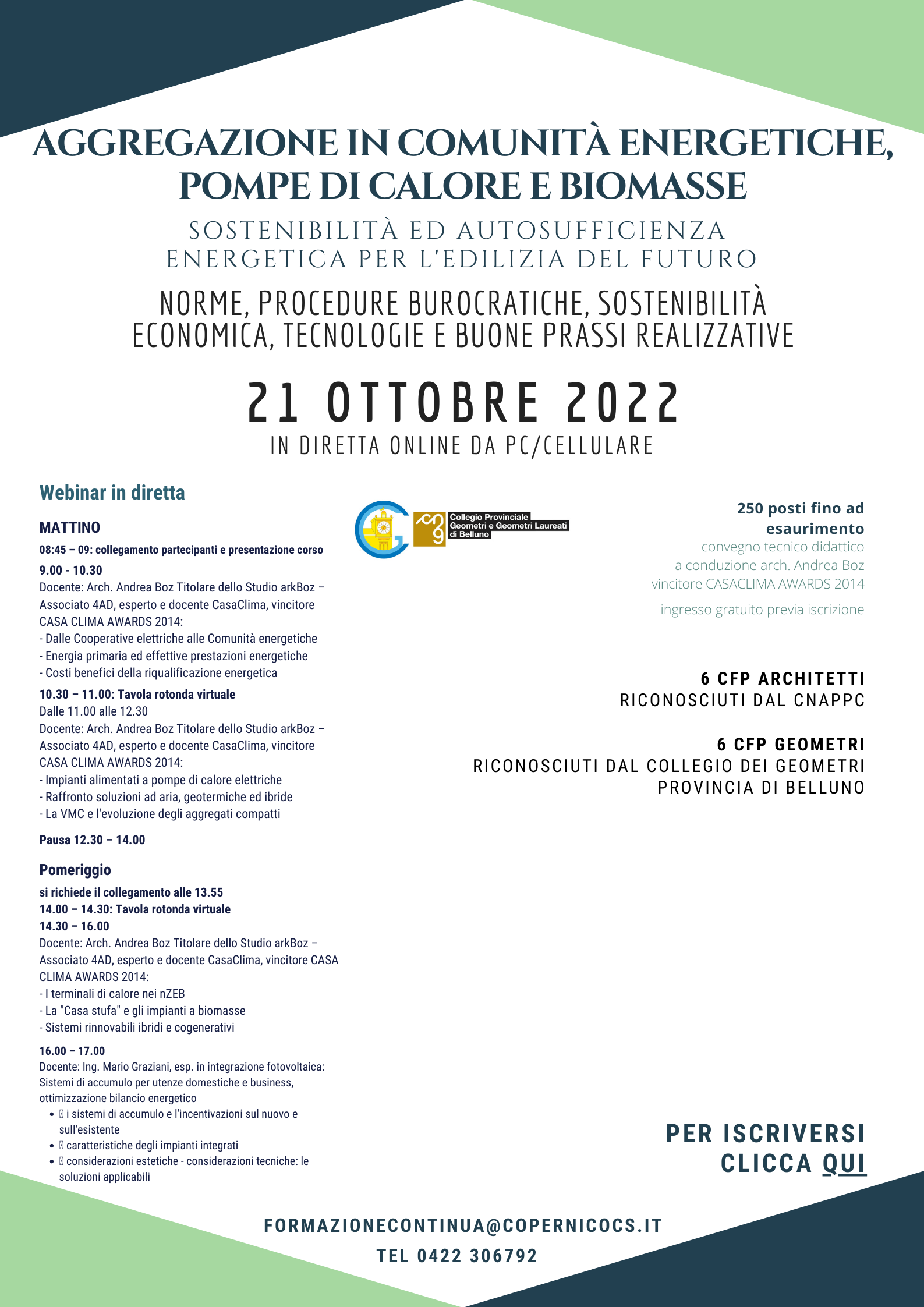 AGGREGAZIONE IN COMUNITÀ ENERGETICHE, POMPE DI CALORE E BIOMASSE

SOSTENIBILITÀ ED AUTOSUFFICIENZA ENERGETICA PER L'EDILIZIA DEL FUTURO

NORME, PROCEDURE BUROCRATICHE, SOSTENIBILITÀ ECONOMICA, TECNOLOGIE E BUONE PRASSI REALIZZATIVE

21 OTTOBRE 2022

IN DIRETTA ONLINE DA PC/CELLULARE

Webinar in diretta

MATTINO

08:45 – 09: collegamento partecipanti e presentazione corso

9.00 - 10.30
Docente: Arch. Andrea Boz Titolare dello Studio arkBoz – Associato 4AD, esperto e docente CasaClima, vincitore CASA CLIMA AWARDS 2014:
- Dalle Cooperative elettriche alle Comunità energetiche
- Energia primaria ed effettive prestazioni energetiche
- Costi benefici della riqualificazione energetica

10.30 – 11.00: Tavola rotonda virtuale
Dalle 11.00 alle 12.30
Docente: Arch. Andrea Boz Titolare dello Studio arkBoz – Associato 4AD, esperto e docente CasaClima, vincitore CASA CLIMA AWARDS 2014:
- Impianti alimentati a pompe di calore elettriche
- Raffronto soluzioni ad aria, geotermiche ed ibride
- La VMC e l'evoluzione degli aggregati compatti

Pausa 12.30 – 14.00

Pomeriggio

si richiede il collegamento alle 13.55
14.00 – 14.30: Tavola rotonda virtuale
14.30 – 16.00
Docente: Arch. Andrea Boz Titolare dello Studio arkBoz – Associato 4AD, esperto e docente CasaClima, vincitore CASA CLIMA AWARDS 2014:
- I terminali di calore nei nZEB
- La "Casa stufa" e gli impianti a biomasse
- Sistemi rinnovabili ibridi e cogenerativi

16.00 – 17.00
Docente: Ing. Mario Graziani, esp. in integrazione fotovoltaica: Sistemi di accumulo per utenze domestiche e business, ottimizzazione bilancio energetico
• i sistemi di accumulo e l'incentivazioni sul nuovo e sull'esistente
• caratteristiche degli impianti integrati
• considerazioni estetiche - considerazioni tecniche: le soluzioni applicabili

Collegio Provinciale Geometri e Geometri Laureati di Belluno

250 posti fino ad esaurimento
convegno tecnico didattico a conduzione arch. Andrea Boz vincitore CASACLIMA AWARDS 2014

ingresso gratuito previa iscrizione

6 CFP ARCHITETTI
RICONOSCIUTI DAL CNAPPC

6 CFP GEOMETRI
RICONOSCIUTI DAL COLLEGIO DEI GEOMETRI PROVINCIA DI BELLUNO

PER ISCRIVERSI CLICCA QUI

FORMAZIONECONTINUA@COPERNICOCS.IT

TEL 0422 306792